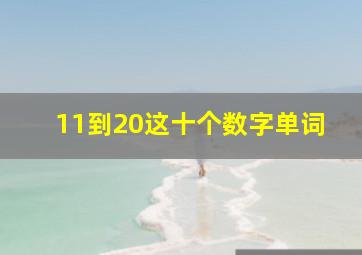 11到20这十个数字单词